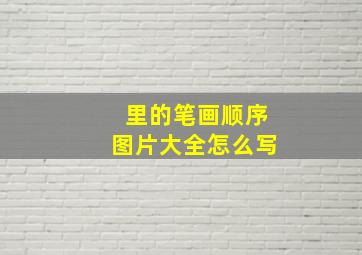 里的笔画顺序
图片大全怎么写